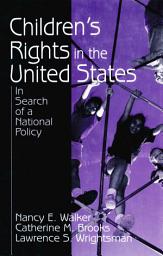 Children's Rights in the United States

In Search of a National Policy

Nancy E. Walker
Catherine M. Brooks
Lawrence S. Wrightsman